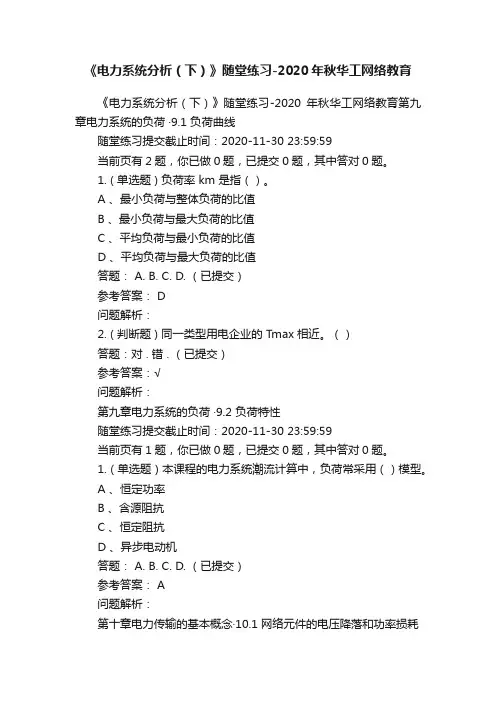 《电力系统分析（下）》随堂练习-2020年秋华工网络教育

《电力系统分析（下）》随堂练习-2020 年秋华工网络教育第九章电力系统的负荷 ·9.1 负荷曲线

随堂练习提交截止时间：2020-11-30 23:59:59

当前页有 2 题，你已做 0 题，已提交 0 题，其中答对 0 题。

1.（单选题）负荷率 km 是指（ ）。

A 、最小负荷与整体负荷的比值

B 、最小负荷与最大负荷的比值

C 、平均负荷与最小负荷的比值

D 、平均负荷与最大负荷的比值

答题： A. B. C. D. （已提交）

参考答案： D

问题解析：

2.（判断题）同一类型用电企业的 Tmax 相近。（ ）

答题：对 . 错 . （已提交）

参考答案：√

问题解析：

第九章电力系统的负荷 ·9.2 负荷特性

随堂练习提交截止时间：2020-11-30 23:59:59

当前页有 1 题，你已做 0 题，已提交 0 题，其中答对 0 题。

1.（单选题）本课程的电力系统潮流计算中，负荷常采用（ ）模型。

A 、恒定功率

B 、含源阻抗

C 、恒定阻抗

D 、异步电动机

答题： A. B. C. D. （已提交）

参考答案： A

问题解析：

第十章电力传输的基本概念·10.1 网络元件的电压降落和功率损耗